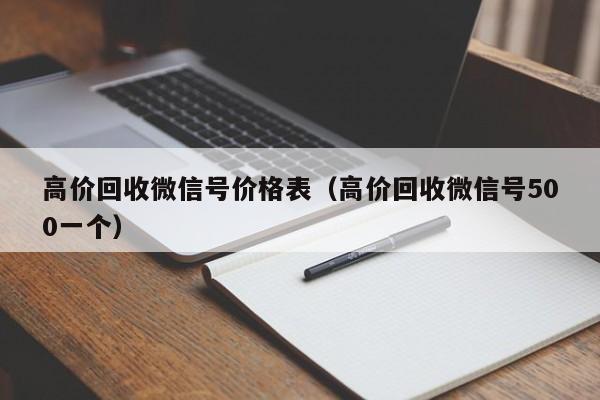 高价回收微信号价格表（高价回收微信号500一个）